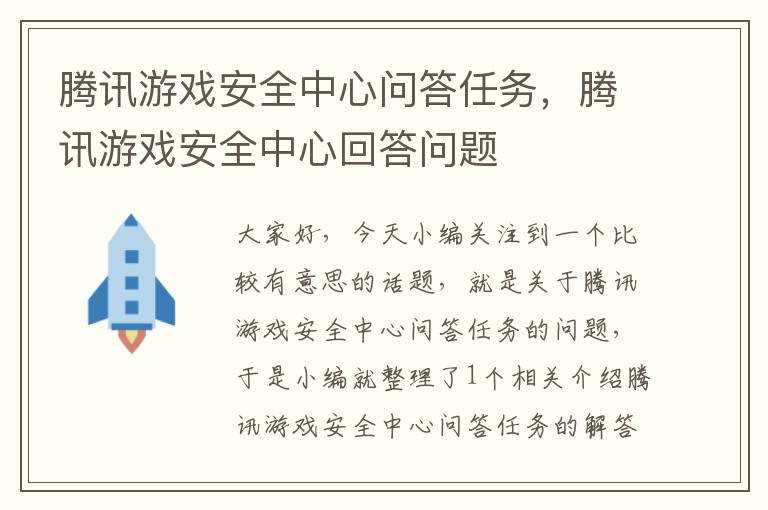 腾讯游戏安全中心问答任务，腾讯游戏安全中心回答问题

大家好，今天小编关注到一个比较有意思的话题，就是关于腾讯游戏安全中心问答任务的问题，于是小编就整理了1个相关介绍腾讯游戏安全中心问答任务的解答